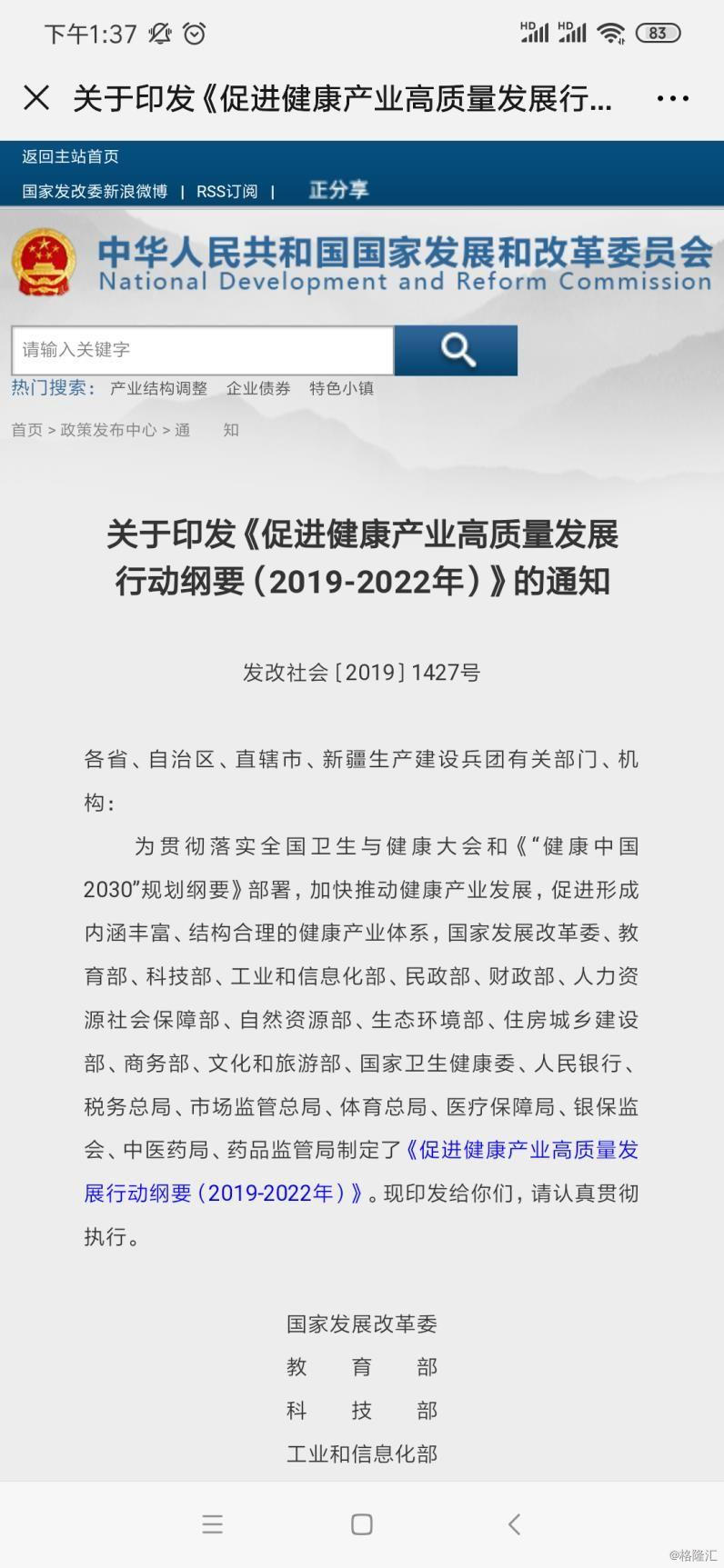 下午1:37

HD HD 83

关于印发《促进健康产业高质量发展行...

返回主站首页

国家发改委新浪微博 | RSS订阅 | 正分享

中华人民共和国国家发展和改革委员会
National Development and Reform Commission

请输入关键字

热门搜索： 产业结构调整 企业债券 特色小镇

首页 > 政策发布中心 > 通 知

关于印发《促进健康产业高质量发展行动纲要（2019-2022年）》的通知

发改社会〔2019〕1427号

各省、自治区、直辖市、新疆生产建设兵团有关部门、机构：

为贯彻落实全国卫生与健康大会和《“健康中国2030”规划纲要》部署，加快推动健康产业发展，促进形成内涵丰富、结构合理的健康产业体系，国家发展改革委、教育部、科技部、工业和信息化部、民政部、财政部、人力资源社会保障部、自然资源部、生态环境部、住房城乡建设部、商务部、文化和旅游部、国家卫生健康委、人民银行、税务总局、市场监管总局、体育总局、医疗保障局、银保监会、中医药局、药品监管局制定了《促进健康产业高质量发展行动纲要（2019-2022年）》。现印发给你们，请认真贯彻执行。

国家发展改革委
教 育 部
科 技 部
工业和信息化部

@格隆汇